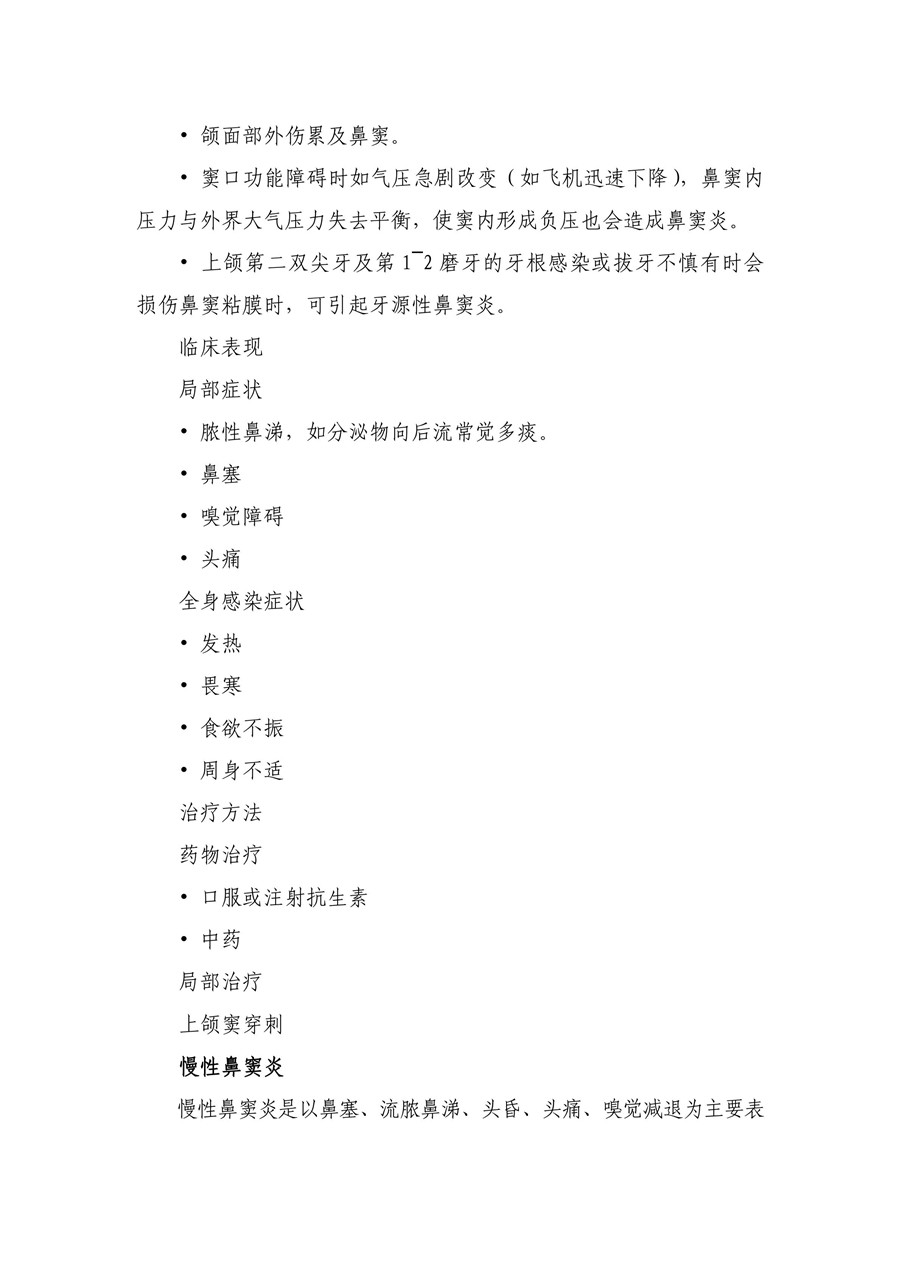 • 颌面部外伤累及鼻窦。

• 窦口功能障碍时如气压急剧改变（如飞机迅速下降），鼻窦内压力与外界大气压力失去平衡，使窦内形成负压也会造成鼻窦炎。

• 上颌第二双尖牙及第 1¯2 磨牙的牙根感染或拔牙不慎有时会损伤鼻窦粘膜时，可引起牙源性鼻窦炎。

临床表现

局部症状

• 脓性鼻涕，如分泌物向后流常觉多痰。

• 鼻塞

• 嗅觉障碍

• 头痛

全身感染症状

• 发热

• 畏寒

• 食欲不振

• 周身不适

治疗方法

药物治疗

• 口服或注射抗生素

• 中药

局部治疗

上颌窦穿刺

慢性鼻窦炎

慢性鼻窦炎是以鼻塞、流脓鼻涕、头昏、头痛、嗅觉减退为主要表